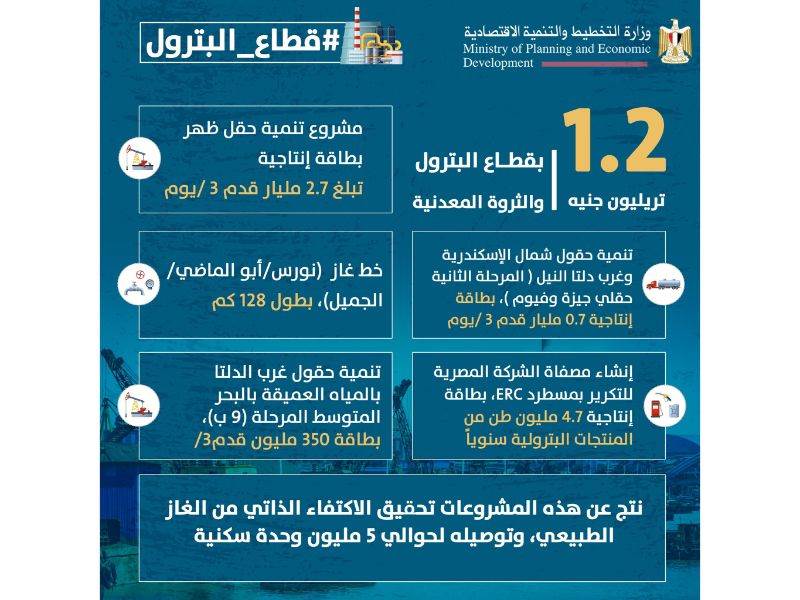 وزارة التخطيط والتنمية الاقتصادية
Ministry of Planning and Economic Development

#قطاع_البترول

1.2
تريليون جنيه
بقطاع البترول
والثروة المعدنية

مشروع تنمية حقل ظهر بطاقة إنتاجية تبلغ 2.7 مليار قدم 3 /يوم

تنمية حقول شمال الإسكندرية وغرب دلتا النيل ( المرحلة الثانية حقلي جيزة وفيوم )، بطاقة إنتاجية 0.7 مليار قدم 3 /يوم

خط غاز (نورس/أبو الماضي/ الجميل)، بطول 128 كم

إنشاء مصفاة الشركة المصرية للتكرير بمسطرد ERC، بطاقة إنتاجية 4.7 مليون طن من المنتجات البترولية سنوياً

تنمية حقول غرب الدلتا بالمياه العميقة بالبحر المتوسط المرحلة (9 ب)، بطاقة 350 مليون قدم3/

نتج عن هذه المشروعات تحقيق الاكتفاء الذاتي من الغاز الطبيعي، وتوصيله لحوالي 5 مليون وحدة سكنية